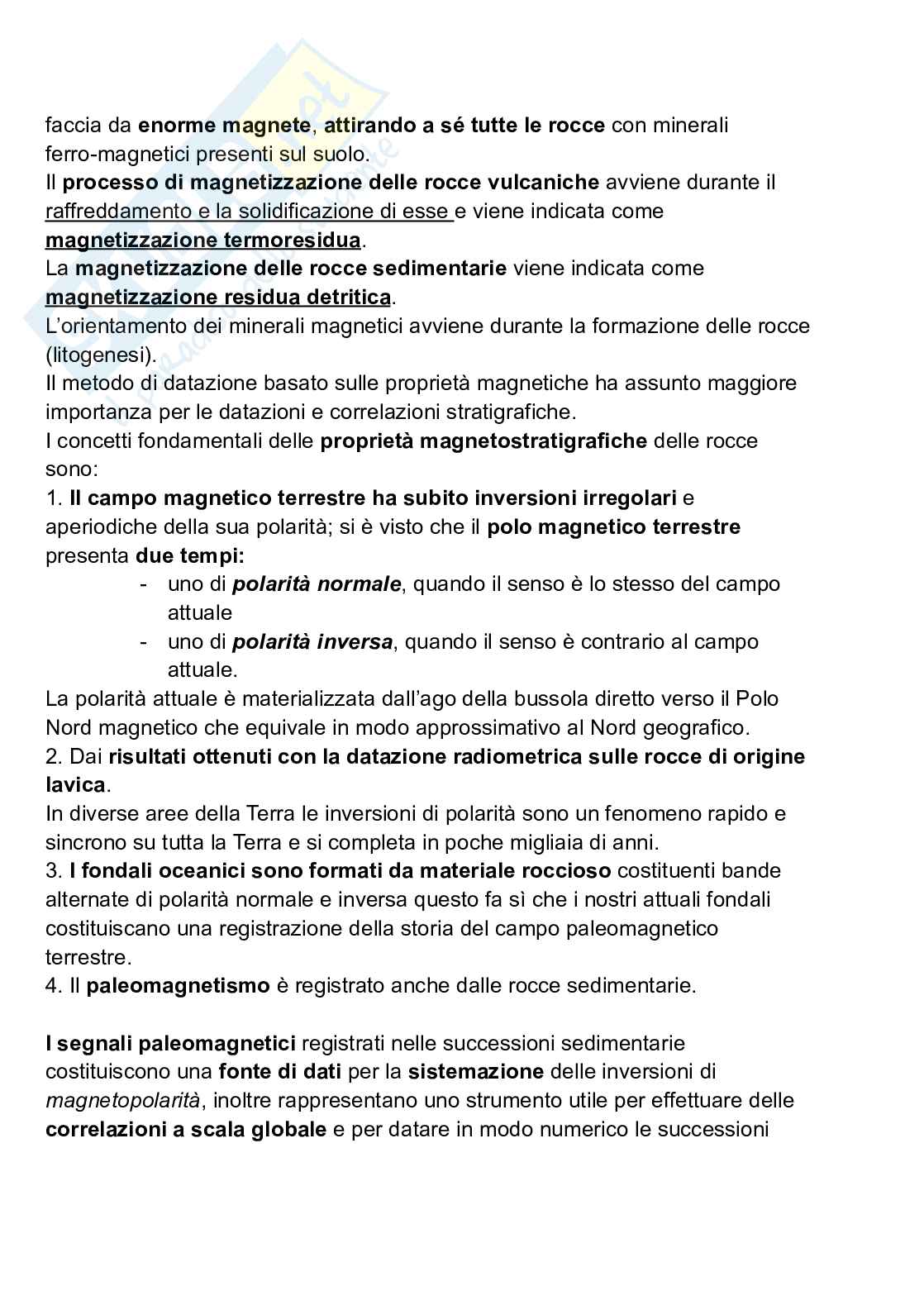 faccia da enorme magnete, attirando a sé tutte le rocce con minerali ferro-magnetici presenti sul suolo.
Il processo di magnetizzazione delle rocce vulcaniche avviene durante il raffreddamento e la solidificazione di esse e viene indicata come magnetizzazione termoresidua.
La magnetizzazione delle rocce sedimentarie viene indicata come magnetizzazione residua detritica.
L'orientamento dei minerali magnetici avviene durante la formazione delle rocce (litogenesi).
Il metodo di datazione basato sulle proprietà magnetiche ha assunto maggiore importanza per le datazioni e correlazioni stratigrafiche.
I concetti fondamentali delle proprietà magnetostratigrafiche delle rocce sono:
1. Il campo magnetico terrestre ha subito inversioni irregolari e aperiodiche della sua polarità; si è visto che il polo magnetico terrestre presenta due tempi:
- uno di polarità normale, quando il senso è lo stesso del campo attuale
- uno di polarità inversa, quando il senso è contrario al campo attuale.
La polarità attuale è materializzata dall'ago della bussola diretto verso il Polo Nord magnetico che equivale in modo approssimativo al Nord geografico.
2. Dai risultati ottenuti con la datazione radiometrica sulle rocce di origine lavica.
In diverse aree della Terra le inversioni di polarità sono un fenomeno rapido e sincrono su tutta la Terra e si completa in poche migliaia di anni.
3. I fondali oceanici sono formati da materiale roccioso costituenti bande alternate di polarità normale e inversa questo fa sì che i nostri attuali fondali costituiscano una registrazione della storia del campo paleomagnetico terrestre.
4. Il paleomagnetismo è registrato anche dalle rocce sedimentarie.

I segnali paleomagnetici registrati nelle successioni sedimentarie costituiscono una fonte di dati per la sistemazione delle inversioni di magnetopolarità, inoltre rappresentano uno strumento utile per effettuare delle correlazioni a scala globale e per datare in modo numerico le successioni